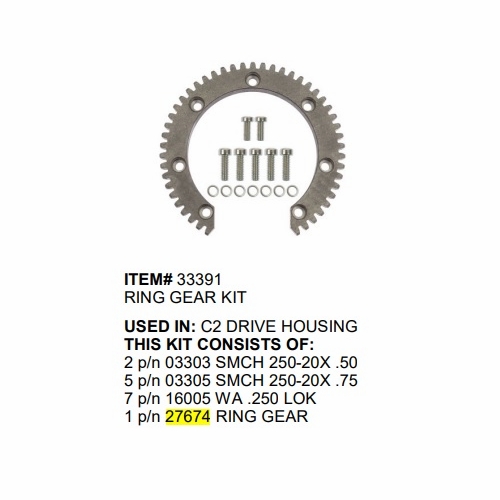 ITEM# 33391
RING GEAR KIT

USED IN: C2 DRIVE HOUSING
THIS KIT CONSISTS OF:
2 p/n 03303 SMCH 250-20X .50
5 p/n 03305 SMCH 250-20X .75
7 p/n 16005 WA .250 LOK
1 p/n 27674 RING GEAR